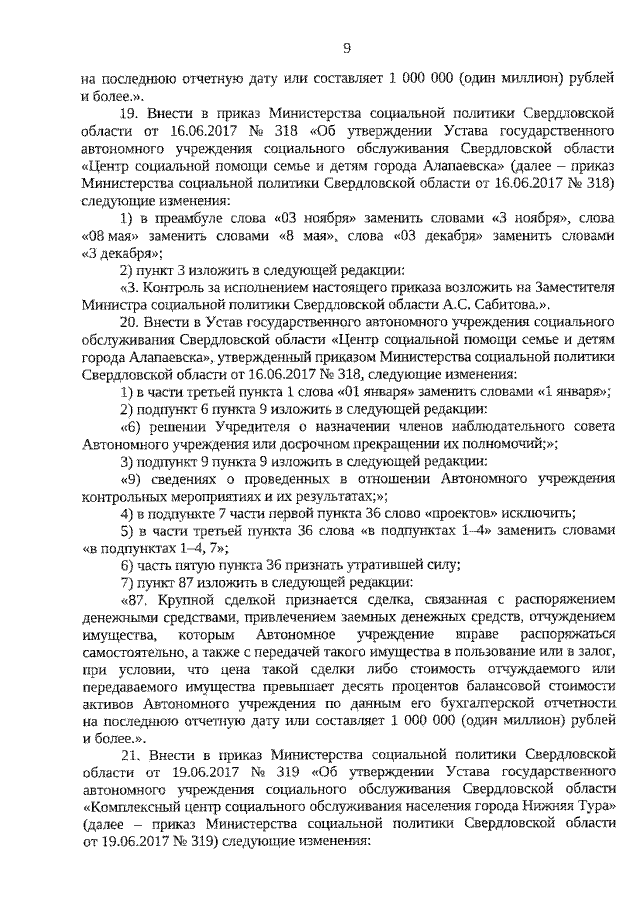 9

на последнюю отчетную дату или составляет 1 000 000 (один миллион) рублей и более.».

19. Внести в приказ Министерства социальной политики Свердловской области от 16.06.2017 № 318 «Об утверждении Устава государственного автономного учреждения социального обслуживания Свердловской области «Центр социальной помощи семье и детям города Алапаевска» (далее – приказ Министерства социальной политики Свердловской области от 16.06.2017 № 318) следующие изменения:

1) в преамбуле слова «03 ноября» заменить словами «3 ноября», слова «08 мая» заменить словами «8 мая», слова «03 декабря» заменить словами «3 декабря»;

2) пункт 3 изложить в следующей редакции:

«3. Контроль за исполнением настоящего приказа возложить на Заместителя Министра социальной политики Свердловской области А.С. Сабитова.».

20. Внести в Устав государственного автономного учреждения социального обслуживания Свердловской области «Центр социальной помощи семье и детям города Алапаевска», утвержденный приказом Министерства социальной политики Свердловской области от 16.06.2017 № 318, следующие изменения:

1) в части третьей пункта 1 слова «01 января» заменить словами «1 января»;

2) подпункт 6 пункта 9 изложить в следующей редакции:

«6) решении Учредителя о назначении членов наблюдательного совета Автономного учреждения или досрочном прекращении их полномочий;»;

3) подпункт 9 пункта 9 изложить в следующей редакции:

«9) сведениях о проведенных в отношении Автономного учреждения контрольных мероприятиях и их результатах;»;

4) в подпункте 7 части первой пункта 36 слово «проектов» исключить;

5) в части третьей пункта 36 слова «в подпунктах 1–4» заменить словами «в подпунктах 1–4, 7»;

6) часть пятую пункта 36 признать утратившей силу;

7) пункт 87 изложить в следующей редакции:

«87. Крупной сделкой признается сделка, связанная с распоряжением денежными средствами, привлечением заемных денежных средств, отчуждением имущества, которым Автономное учреждение вправе распоряжаться самостоятельно, а также с передачей такого имущества в пользование или в залог, при условии, что цена такой сделки либо стоимость отчуждаемого или передаваемого имущества превышает десять процентов балансовой стоимости активов Автономного учреждения по данным его бухгалтерской отчетности на последнюю отчетную дату или составляет 1 000 000 (один миллион) рублей и более.».

21. Внести в приказ Министерства социальной политики Свердловской области от 19.06.2017 № 319 «Об утверждении Устава государственного автономного учреждения социального обслуживания Свердловской области «Комплексный центр социального обслуживания населения города Нижняя Тура» (далее – приказ Министерства социальной политики Свердловской области от 19.06.2017 № 319) следующие изменения: